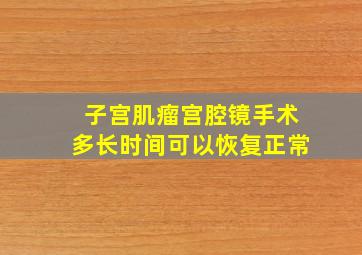 子宫肌瘤宫腔镜手术
多长时间可以恢复正常